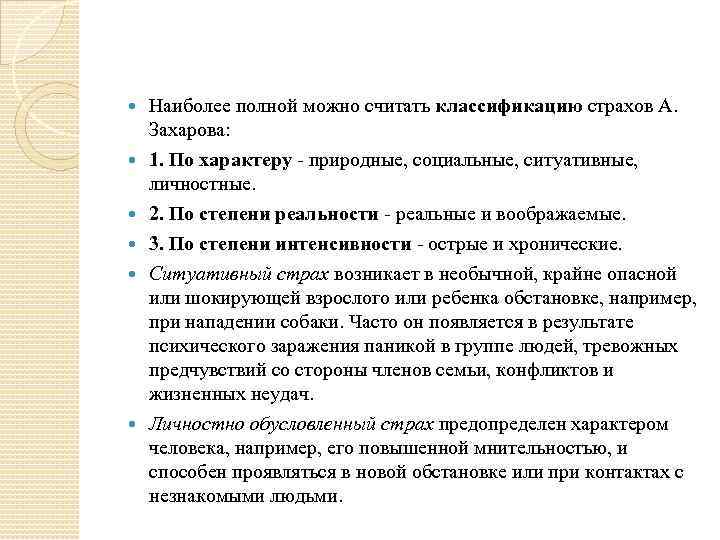 Наиболее полной можно считать классификацию страхов А. Захарова:

1. По характеру - природные, социальные, ситуативные, личностные.

2. По степени реальности - реальные и воображаемые.

3. По степени интенсивности - острые и хронические.

Ситуативный страх возникает в необычной, крайне опасной или шокирующей взрослого или ребенка обстановке, например, при нападении собаки. Часто он появляется в результате психического заражения паникой в группе людей, тревожных предчувствий со стороны членов семьи, конфликтов и жизненных неудач.

Личностно обусловленный страх предопределен характером человека, например, его повышенной мнительностью, и способен проявляться в новой обстановке или при контактах с незнакомыми людьми.